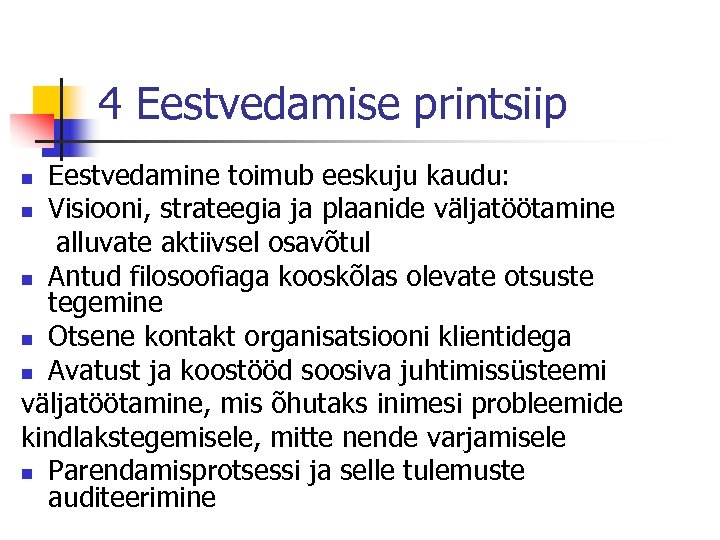 4 Eestvedamise printsiip

- Eestvedamine toimub eeskuju kaudu:
- Visiooni, strateegia ja plaanide väljatöötamine alluvate aktiivsel osavõtul
- Antud filosoofiaga kooskõlas olevate otsuste tegemine
- Otsene kontakt organisatsiooni klientidega
- Avatust ja koostööd soosiva juhtimissüsteemi väljatöötamine, mis õhutaks inimesi probleemide kindlakstegemisele, mitte nende varjamisele
- Parendamisprotsessi ja selle tulemuste auditeerimine